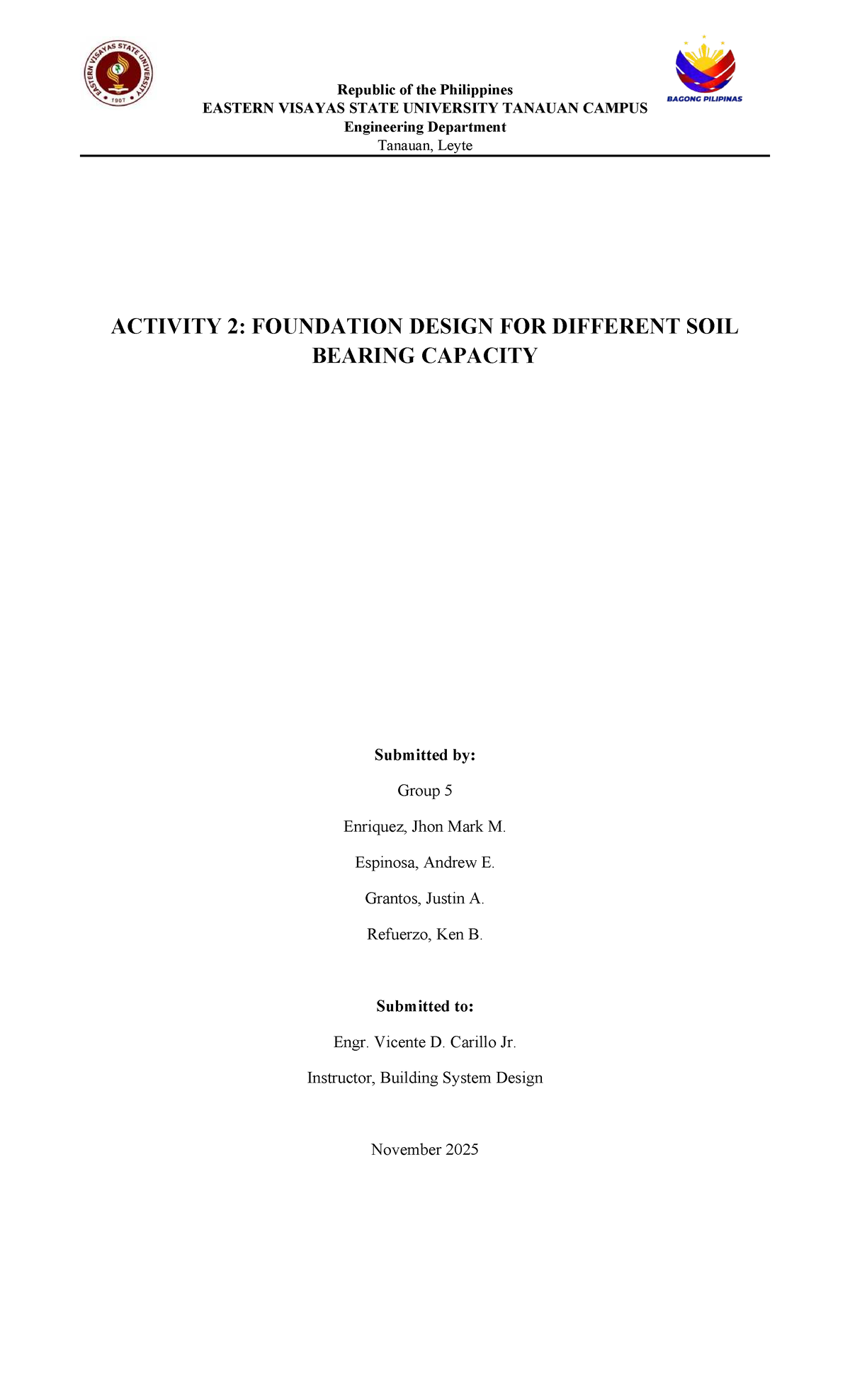 EASTERN VISAYAS STATE UNIVERSITY
1907

BAGONG PILIPINAS

Republic of the Philippines
EASTERN VISAYAS STATE UNIVERSITY TANAUAN CAMPUS
Engineering Department
Tanauan, Leyte

ACTIVITY 2: FOUNDATION DESIGN FOR DIFFERENT SOIL BEARING CAPACITY

Submitted by:

Group 5

Enriquez, Jhon Mark M.

Espinosa, Andrew E.

Grantos, Justin A.

Refuerzo, Ken B.

Submitted to:

Engr. Vicente D. Carillo Jr.

Instructor, Building System Design

November 2025